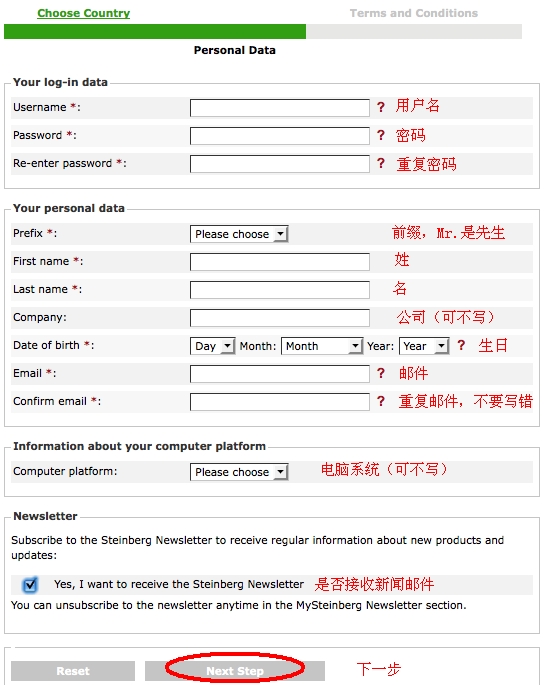 Choose Country
Terms and Conditions
Personal Data

Your log-in data
Username *: ? 用户名
Password *: ? 密码
Re-enter password *: ? 重复密码

Your personal data
Prefix *: Please choose 前缀，Mr.是先生
First name *: 姓
Last name *: 名
Company: 公司（可不写）
Date of birth *: Day Month: Month Year: Year ? 生日
Email *: ? 邮件
Confirm email *: ? 重复邮件，不要写错

Information about your computer platform
Computer platform: Please choose 电脑系统（可不写）

Newsletter
Subscribe to the Steinberg Newsletter to receive regular information about new products and updates:

Yes, I want to receive the Steinberg Newsletter 是否接收新闻邮件
You can unsubscribe to the newsletter anytime in the MySteinberg Newsletter section.

Reset Next Step 下一步